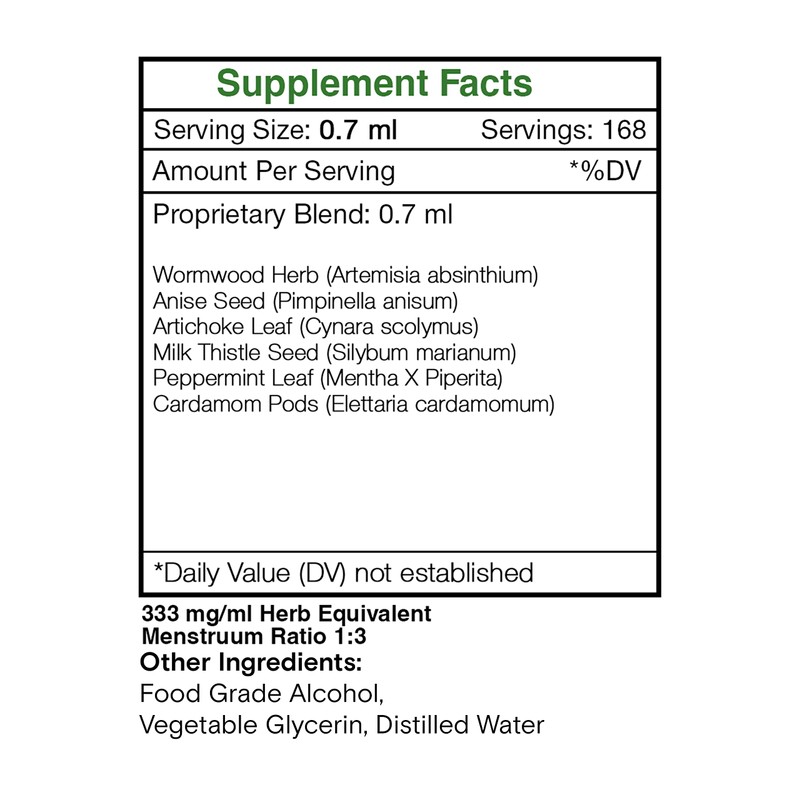 Supplement Facts

Serving Size: 0.7 ml    Servings: 168

Amount Per Serving    *%DV

Proprietary Blend: 0.7 ml

Wormwood Herb (Artemisia absinthium)
Anise Seed (Pimpinella anisum)
Artichoke Leaf (Cynara scolymus)
Milk Thistle Seed (Silybum marianum)
Peppermint Leaf (Mentha X Piperita)
Cardamom Pods (Elettaria cardamomum)

*Daily Value (DV) not established

333 mg/ml Herb Equivalent
Menstruum Ratio 1:3

Other Ingredients:
Food Grade Alcohol,
Vegetable Glycerin, Distilled Water